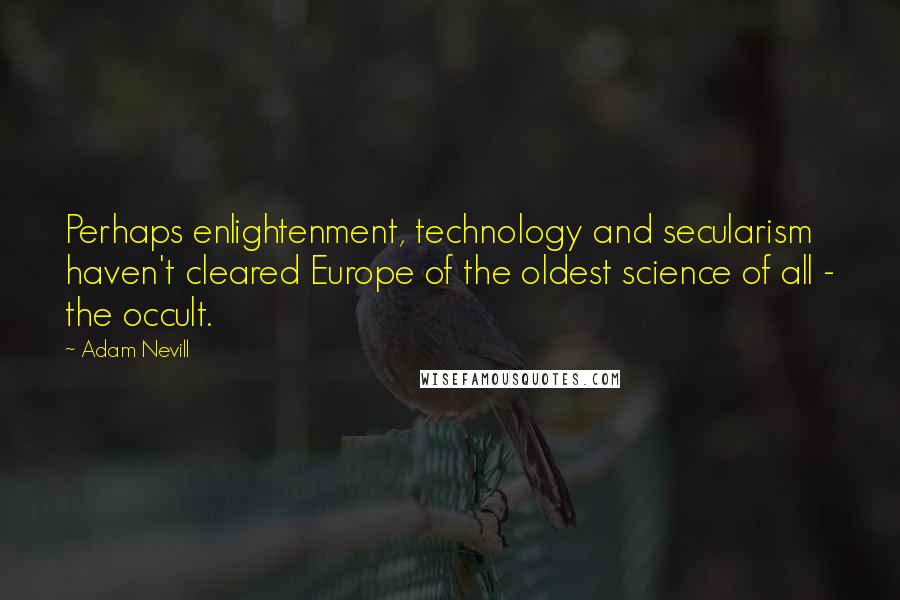 Perhaps enlightenment, technology and secularism haven't cleared Europe of the oldest science of all - the occult.

~ Adam Nevill

WISEFAMOUSQUOTES.COM